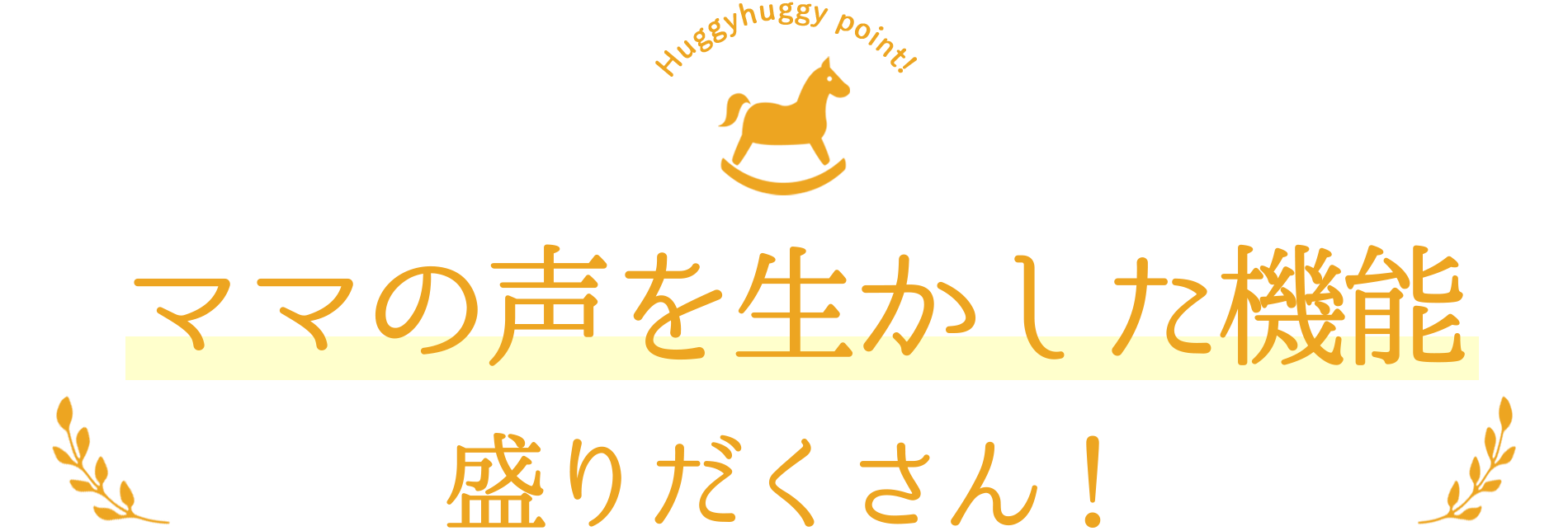 Huggyhuggy point!

ママの声を生かした機能

盛りだくさん！